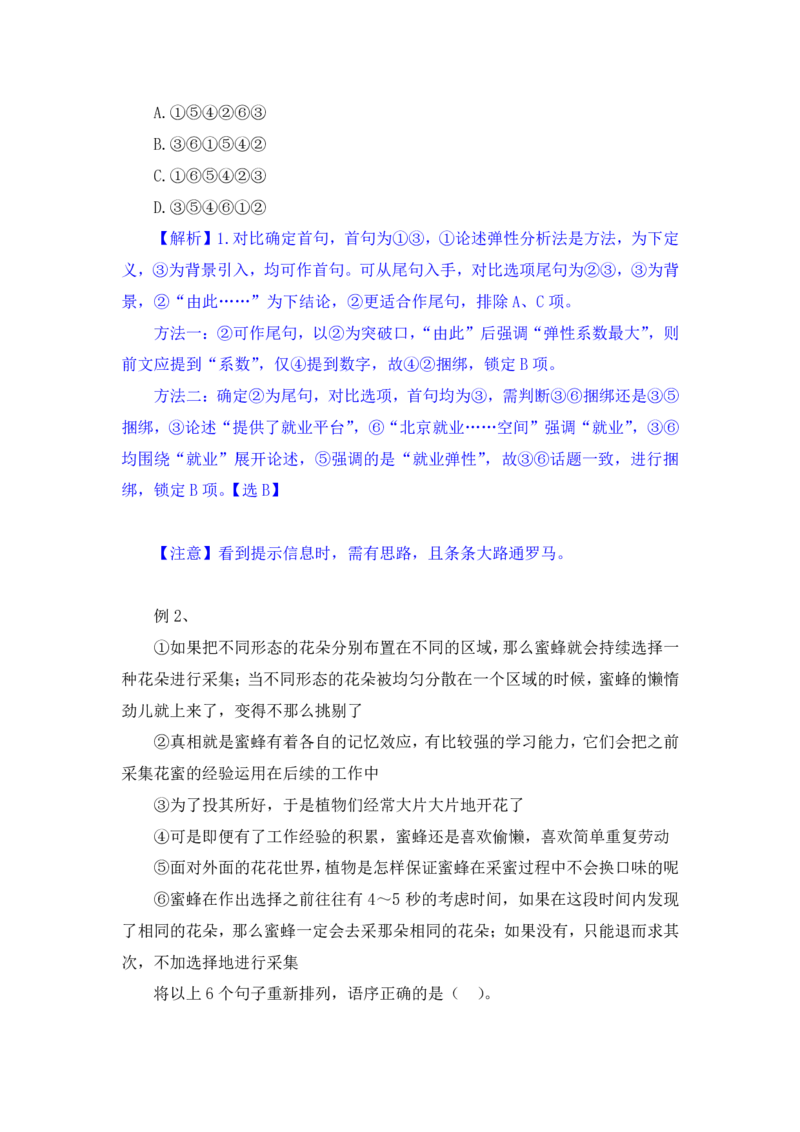 A.①⑤④②⑥③

B.③⑥①⑤④②

C.①⑥⑤④②③

D.③⑤④⑥①②

【解析】1.对比确定首句，首句为①③，①论述弹性分析法是方法，为下定义，③为背景引入，均可作首句。可从尾句入手，对比选项尾句为②③，③为背景，②“由此……”为下结论，②更适合作尾句，排除 A、C 项。

方法一：②可作尾句，以②为突破口，“由此”后强调“弹性系数最大”，则前文应提到“系数”，仅④提到数字，故④②捆绑，锁定 B 项。

方法二：确定②为尾句，对比选项，首句均为③，需判断③⑥捆绑还是③⑤捆绑，③论述“提供了就业平台”，⑥“北京就业……空间”强调“就业”，③⑥均围绕“就业”展开论述，⑤强调的是“就业弹性”，故③⑥话题一致，进行捆绑，锁定 B 项。【选 B】

【注意】看到提示信息时，需有思路，且条条大路通罗马。

例 2、

①如果把不同形态的花朵分别布置在不同的区域，那么蜜蜂就会持续选择一种花朵进行采集；当不同形态的花朵被均匀分散在一个区域的时候，蜜蜂的懒惰劲儿就上来了，变得不那么挑剔了

②真相就是蜜蜂有着各自的记忆效应，有比较强的学习能力，它们会把之前采集花蜜的经验运用在后续的工作中

③为了投其所好，于是植物们经常大片大片地开花了

④可是即便有了工作经验的积累，蜜蜂还是喜欢偷懒，喜欢简单重复劳动

⑤面对外面的花花世界，植物是怎样保证蜜蜂在采蜜过程中不会换口味的呢

⑥蜜蜂在作出选择之前往往有 4～5 秒的考虑时间，如果在这段时间内发现了相同的花朵，那么蜜蜂一定会去采那朵相同的花朵；如果没有，只能退而求其次，不加选择地进行采集

将以上 6 个句子重新排列，语序正确的是（　）。